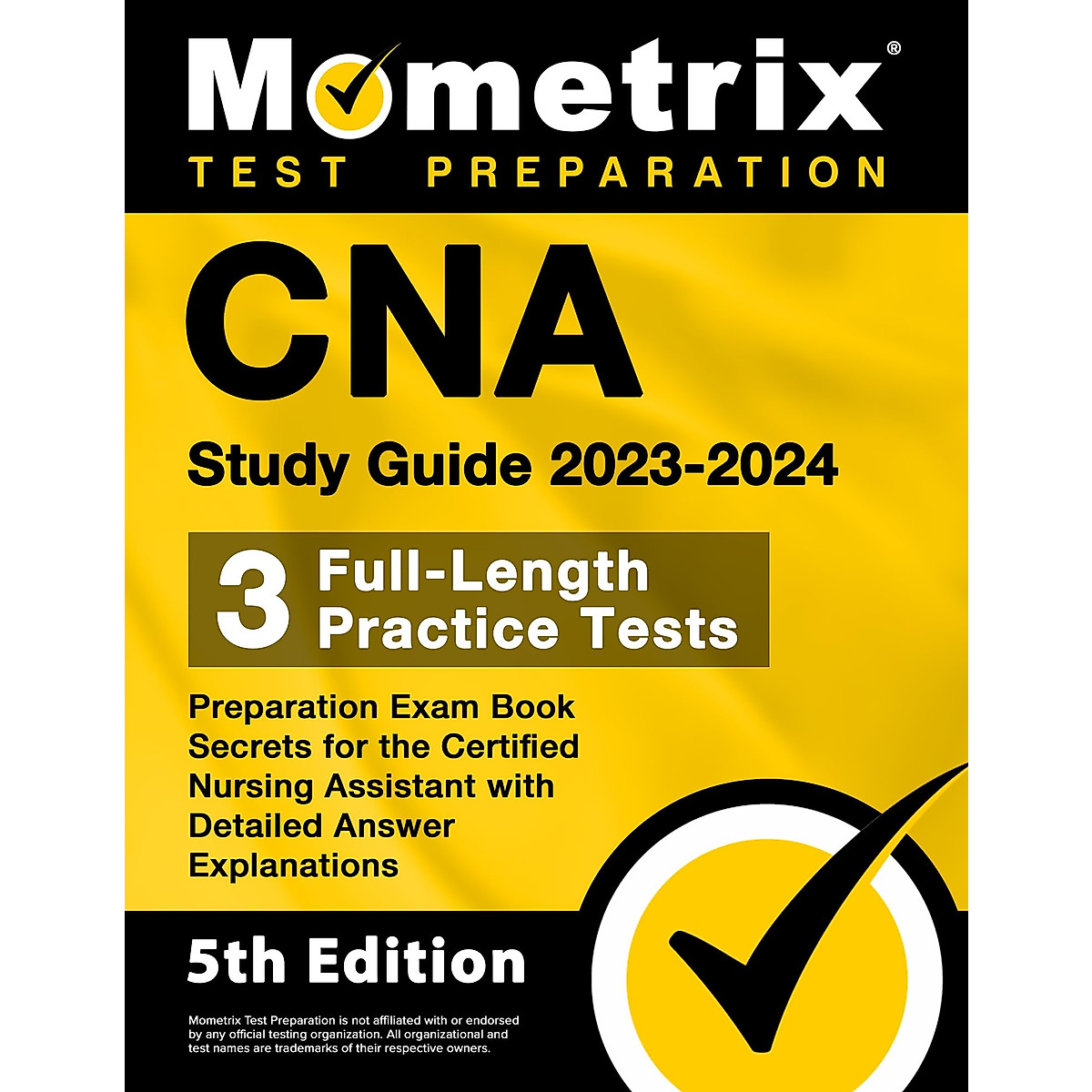 Mometrix®
TEST PREPARATION

CNA
Study Guide 2023-2024

3 Full-Length Practice Tests

Preparation Exam Book Secrets for the Certified Nursing Assistant with Detailed Answer Explanations

5th Edition

Mometrix Test Preparation is not affiliated with or endorsed by any official testing organization. All organizational and test names are trademarks of their respective owners.